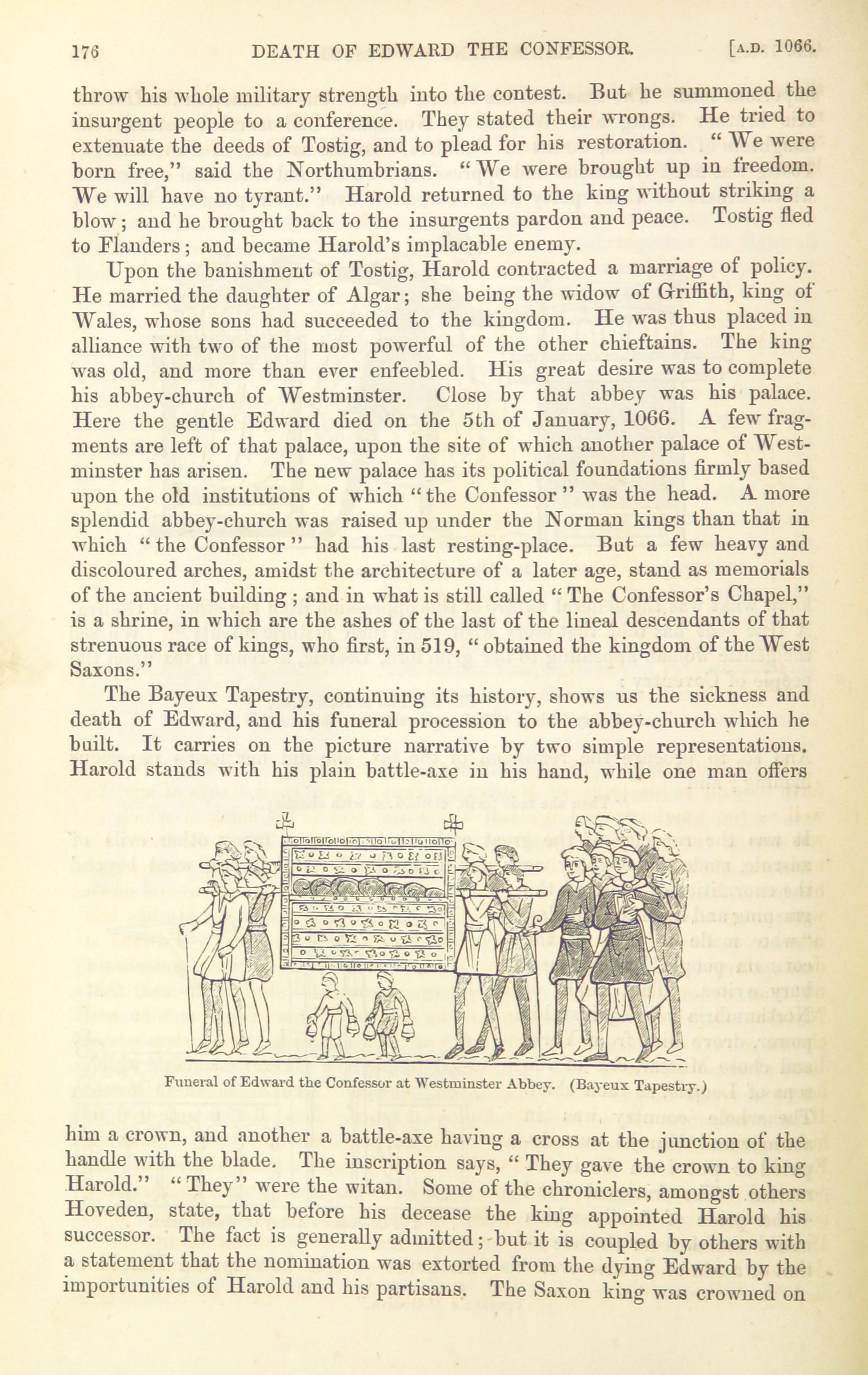 176 DEATH OF EDWARD THE CONFESSOR. [A.D. 1066.

throw his whole military strength into the contest. But he summoned the insurgent people to a conference. They stated their wrongs. He tried to extenuate the deeds of Tostig, and to plead for his restoration. "We were born free," said the Northumbrians. "We were brought up in freedom. We will have no tyrant." Harold returned to the king without striking a blow; and he brought back to the insurgents pardon and peace. Tostig fled to Flanders; and became Harold's implacable enemy.

Upon the banishment of Tostig, Harold contracted a marriage of policy. He married the daughter of Algar; she being the widow of Griffith, king of Wales, whose sons had succeeded to the kingdom. He was thus placed in alliance with two of the most powerful of the other chieftains. The king was old, and more than ever enfeebled. His great desire was to complete his abbey-church of Westminster. Close by that abbey was his palace. Here the gentle Edward died on the 5th of January, 1066. A few fragments are left of that palace, upon the site of which another palace of Westminster has arisen. The new palace has its political foundations firmly based upon the old institutions of which "the Confessor" was the head. A more splendid abbey-church was raised up under the Norman kings than that in which "the Confessor" had his last resting-place. But a few heavy and discoloured arches, amidst the architecture of a later age, stand as memorials of the ancient building; and in what is still called "The Confessor's Chapel," is a shrine, in which are the ashes of the last of the lineal descendants of that strenuous race of kings, who first, in 519, "obtained the kingdom of the West Saxons."

The Bayeux Tapestry, continuing its history, shows us the sickness and death of Edward, and his funeral procession to the abbey-church which he built. It carries on the picture narrative by two simple representations. Harold stands with his plain battle-axe in his hand, while one man offers

Funeral of Edward the Confessor at Westminster Abbey. (Bayeux Tapestry.)

him a crown, and another a battle-axe having a cross at the junction of the handle with the blade. The inscription says, "They gave the crown to king Harold." "They" were the witan. Some of the chroniclers, amongst others Hoveden, state, that before his decease the king appointed Harold his successor. The fact is generally admitted; but it is coupled by others with a statement that the nomination was extorted from the dying Edward by the importunities of Harold and his partisans. The Saxon king was crowned on